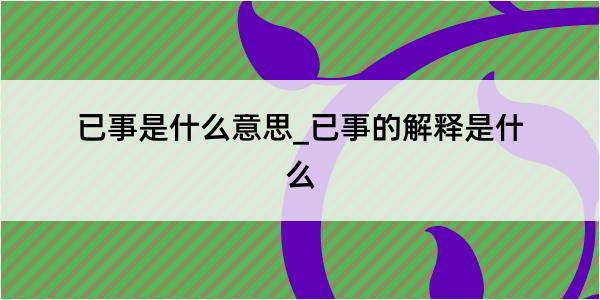 已事是什么意思_已事的解释是什么